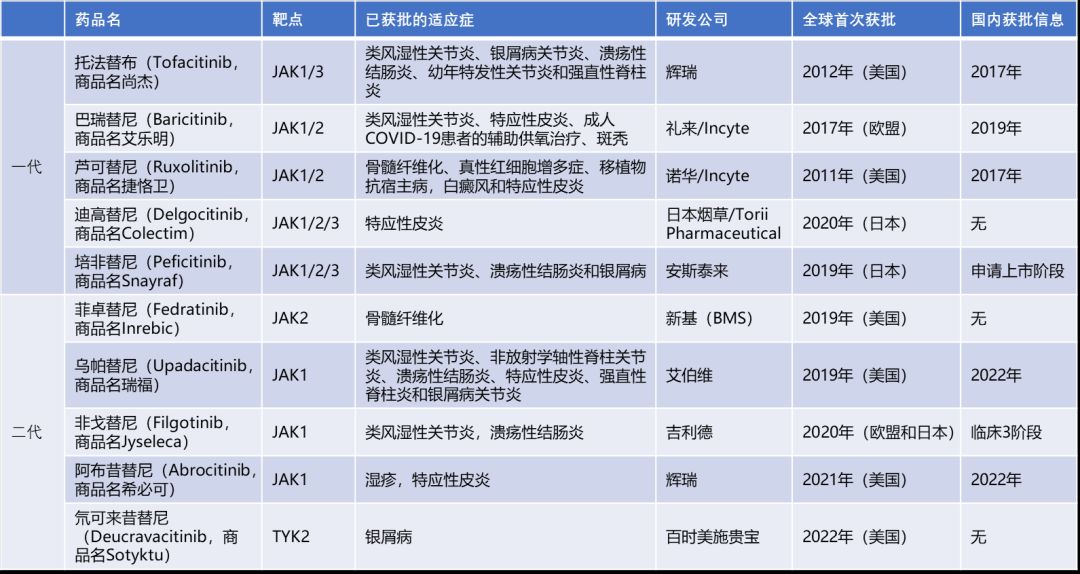 |  | 药品名 | 靶点 | 已获批的适应症 | 研发公司 | 全球首次获批 | 国内获批信息 |
|---|---|---|---|---|---|---|
| 一代 | 托法替布（Tofacitinib，商品名尚杰） | JAK1/3 | 类风湿性关节炎、银屑病关节炎、溃疡性结肠炎、幼年特发性关节炎和强直性脊柱炎 | 辉瑞 | 2012年（美国） | 2017年 |
|  | 巴瑞替尼（Baricitinib，商品名艾乐明） | JAK1/2 | 类风湿性关节炎、特应性皮炎、成人COVID-19患者的辅助供氧治疗、斑秃 | 礼来/Incyte | 2017年（欧盟） | 2019年 |
|  | 芦可替尼（Ruxolitinib，商品名捷恪卫） | JAK1/2 | 骨髓纤维化、真性红细胞增多症、移植物抗宿主病，白癜风和特应性皮炎 | 诺华/Incyte | 2011年（美国） | 2017年 |
|  | 迪高替尼（Delgocitinib，商品名Colectim） | JAK1/2/3 | 特应性皮炎 | 日本烟草/Torii Pharmaceutical | 2020年（日本） | 无 |
|  | 培非替尼（Peficitinib，商品名Snayraf） | JAK1/2/3 | 类风湿性关节炎、溃疡性结肠炎和银屑病 | 安斯泰来 | 2019年（日本） | 申请上市阶段 |
| 二代 | 菲卓替尼（Fedratinib，商品名Inrebic） | JAK2 | 骨髓纤维化 | 新基（BMS） | 2019年（美国） | 无 |
|  | 乌帕替尼（Upadacitinib，商品名瑞福） | JAK1 | 类风湿性关节炎、非放射学轴性脊柱关节炎、溃疡性结肠炎、特应性皮炎、强直性脊柱炎和银屑病关节炎 | 艾伯维 | 2019年（美国） | 2022年 |
|  | 非戈替尼（Filgotinib，商品名Jyseleca） | JAK1 | 类风湿性关节炎，溃疡性结肠炎 | 吉利德 | 2020年（欧盟和日本） | 临床3阶段 |
|  | 阿布昔替尼（Abrocitinib，商品名希必可） | JAK1 | 湿疹，特应性皮炎 | 辉瑞 | 2021年（美国） | 2022年 |
|  | 氘可来昔替尼（Deucravacitinib，商品名Sotyktu） | TYK2 | 银屑病 | 百时美施贵宝 | 2022年（美国） | 无 |